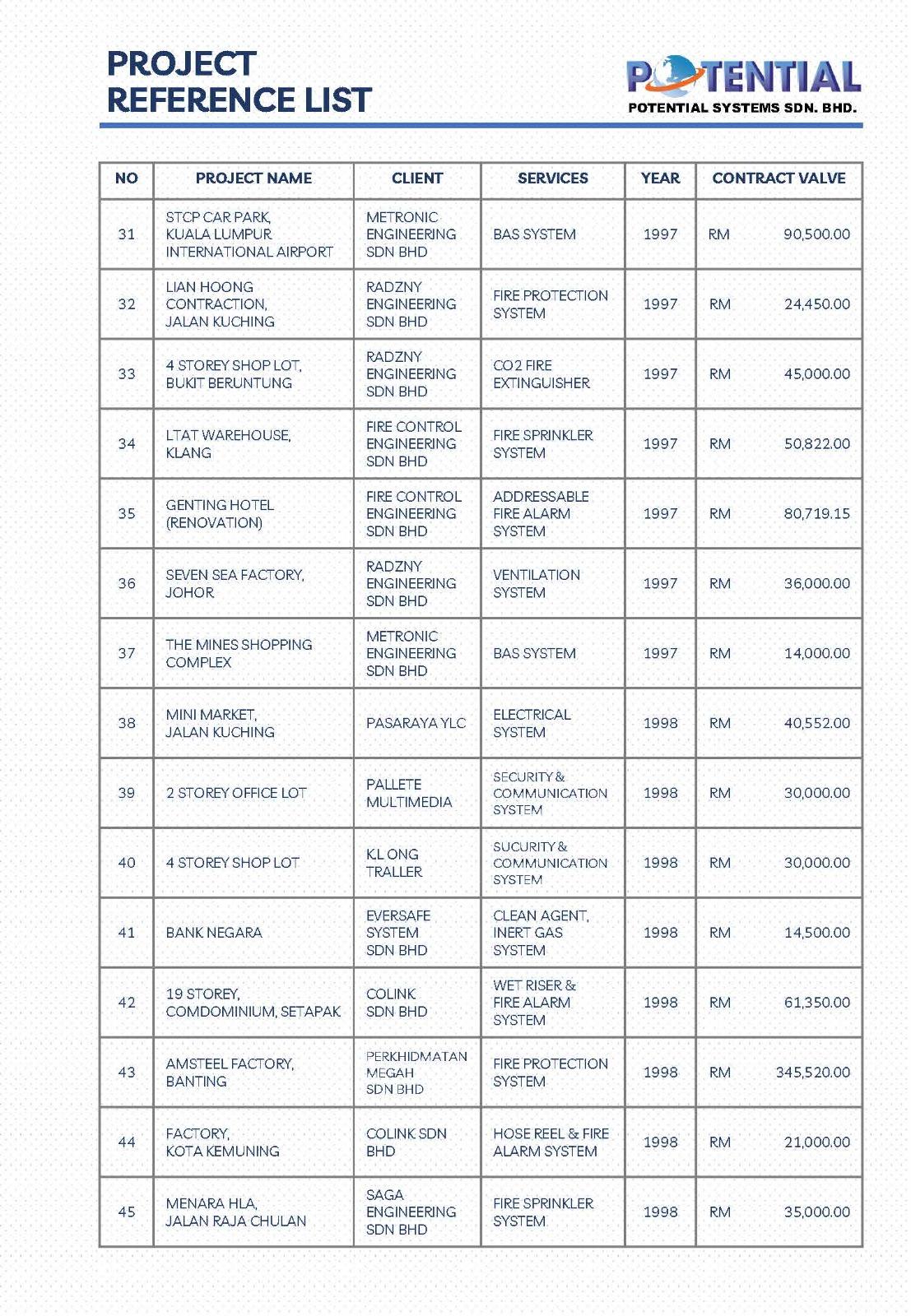 PROJECT
REFERENCE LIST

POTENTIAL
POTENTIAL SYSTEMS SDN. BHD.

| NO | PROJECT NAME | CLIENT | SERVICES | YEAR | CONTRACT VALVE |
|---|---|---|---|---|---|
| 31 | STCP CAR PARK, KUALA LUMPUR INTERNATIONAL AIRPORT | METRONIC ENGINEERING SDN BHD | BAS SYSTEM | 1997 | RM 90,500.00 |
| 32 | LIAN HOONG CONTRACTION, JALAN KUCHING | RADZNY ENGINEERING SDN BHD | FIRE PROTECTION SYSTEM | 1997 | RM 24,450.00 |
| 33 | 4 STOREY SHOP LOT, BUKIT BERUNTUNG | RADZNY ENGINEERING SDN BHD | CO2 FIRE EXTINGUISHER | 1997 | RM 45,000.00 |
| 34 | LTAT WAREHOUSE, KLANG | FIRE CONTROL ENGINEERING SDN BHD | FIRE SPRINKLER SYSTEM | 1997 | RM 50,822.00 |
| 35 | GENTING HOTEL (RENOVATION) | FIRE CONTROL ENGINEERING SDN BHD | ADDRESSABLE FIRE ALARM SYSTEM | 1997 | RM 80,719.15 |
| 36 | SEVEN SEA FACTORY, JOHOR | RADZNY ENGINEERING SDN BHD | VENTILATION SYSTEM | 1997 | RM 36,000.00 |
| 37 | THE MINES SHOPPING COMPLEX | METRONIC ENGINEERING SDN BHD | BAS SYSTEM | 1997 | RM 14,000.00 |
| 38 | MINI MARKET, JALAN KUCHING | PASARAYA YLC | ELECTRICAL SYSTEM | 1998 | RM 40,552.00 |
| 39 | 2 STOREY OFFICE LOT | PALLETE MULTIMEDIA | SECURITY & COMMUNICATION SYSTEM | 1998 | RM 30,000.00 |
| 40 | 4 STOREY SHOP LOT | KL ONG TRALLER | SUCURITY & COMMUNICATION SYSTEM | 1998 | RM 30,000.00 |
| 41 | BANK NEGARA | EVERSAFE SYSTEM SDN BHD | CLEAN AGENT, INERT GAS SYSTEM | 1998 | RM 14,500.00 |
| 42 | 19 STOREY, COMDOMINIUM, SETAPAK | COLINK SDN BHD | WET RISER & FIRE ALARM SYSTEM | 1998 | RM 61,350.00 |
| 43 | AMSTEEL FACTORY, BANTING | PERKHIDMATAN MEGAH SDN BHD | FIRE PROTECTION SYSTEM | 1998 | RM 345,520.00 |
| 44 | FACTORY, KOTA KEMUNING | COLINK SDN BHD | HOSE REEL & FIRE ALARM SYSTEM | 1998 | RM 21,000.00 |
| 45 | MENARA HLA, JALAN RAJA CHULAN | SAGA ENGINEERING SDN BHD | FIRE SPRINKLER SYSTEM | 1998 | RM 35,000.00 |